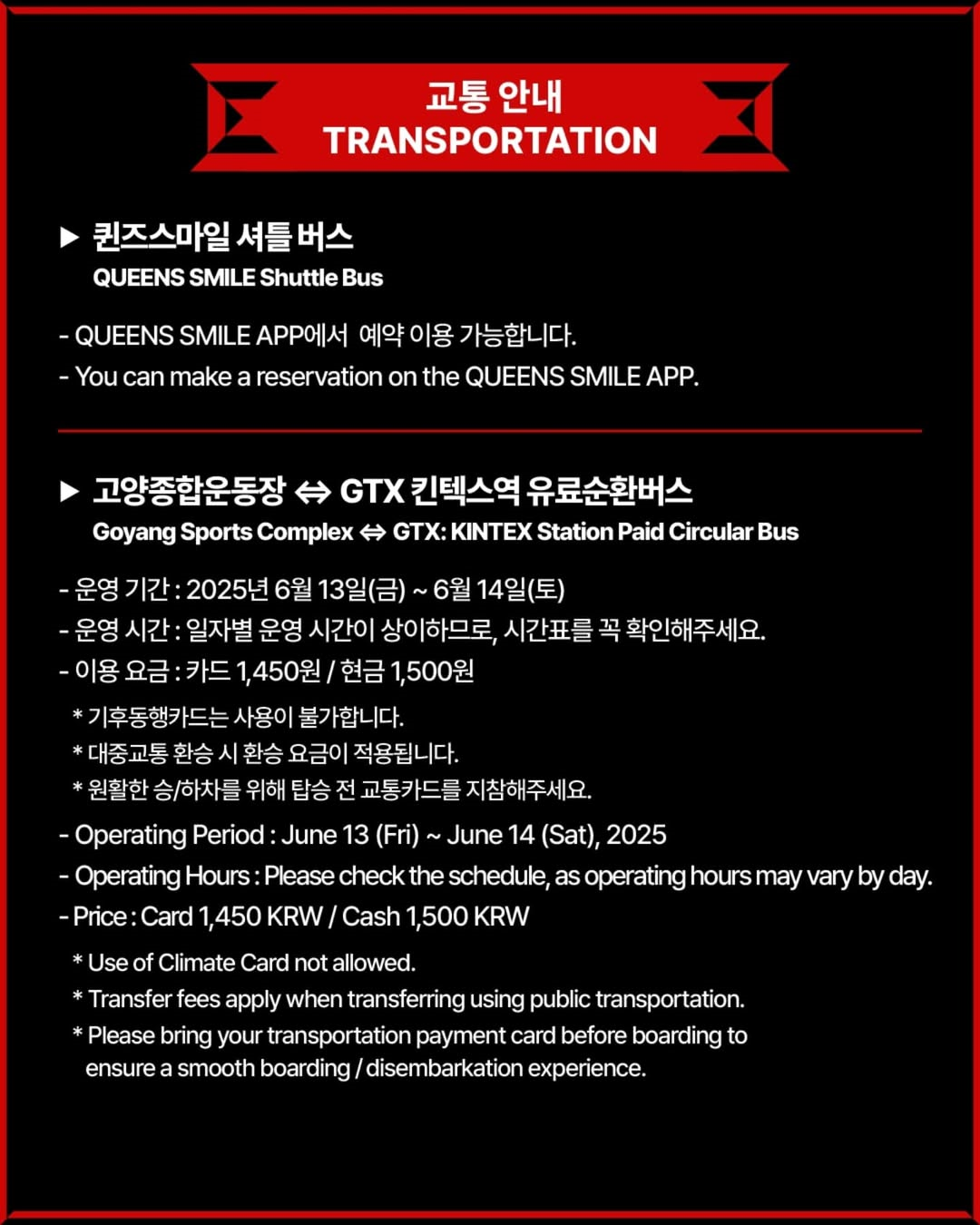 교통 안내
TRANSPORTATION

▶ 퀸즈스마일 셔틀 버스
QUEENS SMILE Shuttle Bus

- QUEENS SMILE APP에서 예약 이용 가능합니다.
- You can make a reservation on the QUEENS SMILE APP.

▶ 고양종합운동장 ⇔ GTX 킨텍스역 유료순환버스
Goyang Sports Complex ⇔ GTX: KINTEX Station Paid Circular Bus

- 운영 기간 : 2025년 6월 13일(금) ~ 6월 14일(토)
- 운영 시간 : 일자별 운영 시간이 상이하므로, 시간표를 꼭 확인해주세요.
- 이용 요금 : 카드 1,450원 / 현금 1,500원
* 기후동행카드는 사용이 불가합니다.
* 대중교통 환승 시 환승 요금이 적용됩니다.
* 원활한 승/하차를 위해 탑승 전 교통카드를 지참해주세요.
- Operating Period : June 13 (Fri) ~ June 14 (Sat), 2025
- Operating Hours : Please check the schedule, as operating hours may vary by day.
- Price : Card 1,450 KRW / Cash 1,500 KRW
* Use of Climate Card not allowed.
* Transfer fees apply when transferring using public transportation.
* Please bring your transportation payment card before boarding to ensure a smooth boarding / disembarkation experience.